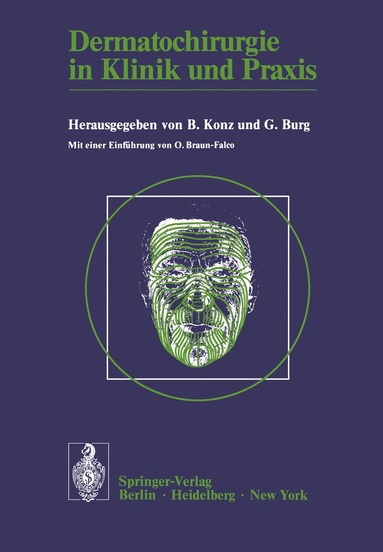 Dermatochirurgie in Klinik und Praxis

Herausgegeben von B. Konz und G. Burg

Mit einer Einführung von O. Braun-Falco

Springer-Verlag
Berlin · Heidelberg · New York